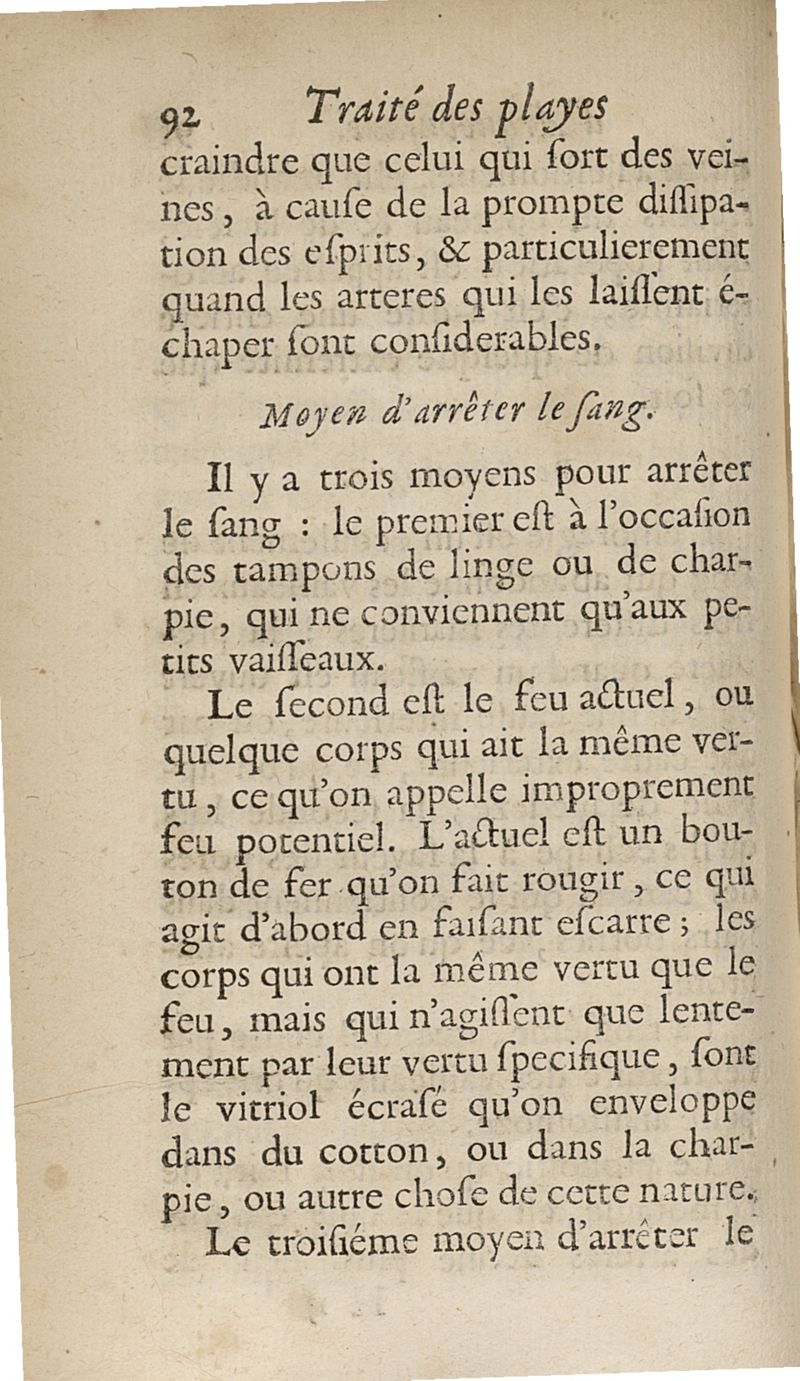 92 Traité des playes

craindre que celui qui ſort des veines, à cauſe de la prompte diſſipation des eſprits, & particulierement quand les arteres qui les laiſſent échaper ſont conſiderables.

Moyen d'arrêter le ſang.

Il y a trois moyens pour arrêter le ſang : le premier eſt à l'occaſion des tampons de linge ou de charpie, qui ne conviennent qu'aux petits vaiſſeaux.

Le ſecond eſt le feu actuel, ou quelque corps qui ait la même vertu, ce qu'on appelle improprement feu potentiel. L'actuel eſt un bouton de fer qu'on fait rougir, ce qui agit d'abord en faiſant eſcarre ; les corps qui ont la même vertu que le feu, mais qui n'agiſſent que lentement par leur vertu ſpecifique, ſont le vitriol écraſé qu'on enveloppe dans du cotton, ou dans la charpie, ou autre choſe de cette nature.

Le troiſiéme moyen d'arrêter le